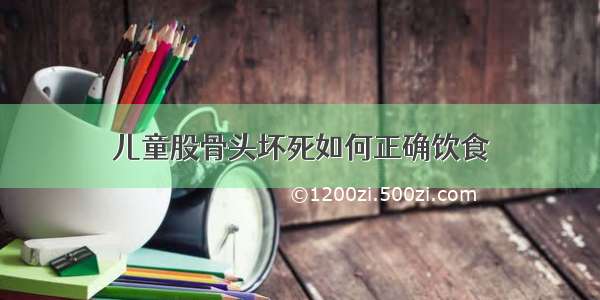 儿童股骨头坏死如何正确饮食

©1200zi.500zi.com